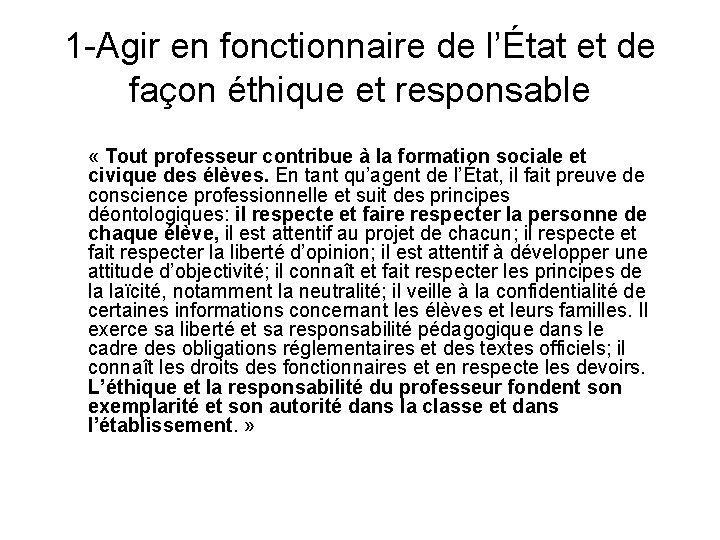 1-Agir en fonctionnaire de l'État et de façon éthique et responsable

« Tout professeur contribue à la formation sociale et civique des élèves. En tant qu'agent de l'État, il fait preuve de conscience professionnelle et suit des principes déontologiques: il respecte et faire respecter la personne de chaque élève, il est attentif au projet de chacun; il respecte et fait respecter la liberté d'opinion; il est attentif à développer une attitude d'objectivité; il connaît et fait respecter les principes de la laïcité, notamment la neutralité; il veille à la confidentialité de certaines informations concernant les élèves et leurs familles. Il exerce sa liberté et sa responsabilité pédagogique dans le cadre des obligations réglementaires et des textes officiels; il connaît les droits des fonctionnaires et en respecte les devoirs. L'éthique et la responsabilité du professeur fondent son exemplarité et son autorité dans la classe et dans l'établissement. »